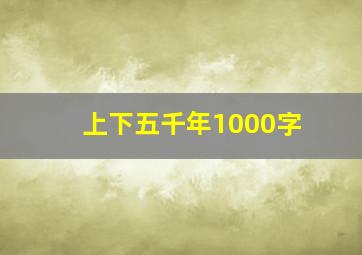 上下五千年1000字